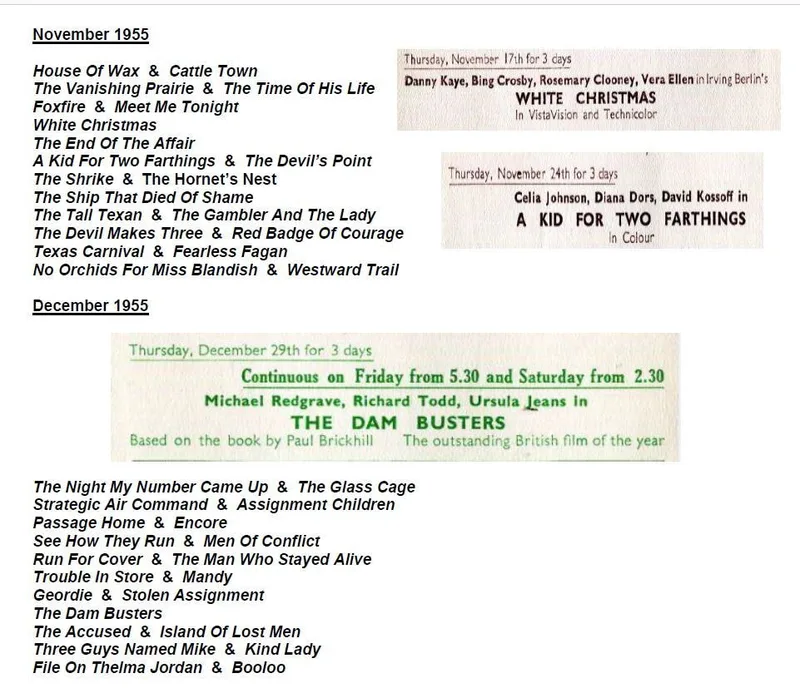 November 1955

House Of Wax & Cattle Town
The Vanishing Prairie & The Time Of His Life
Foxfire & Meet Me Tonight
White Christmas
The End Of The Affair
A Kid For Two Farthings & The Devil's Point
The Shrike & The Hornet's Nest
The Ship That Died Of Shame
The Tall Texan & The Gambler And The Lady
The Devil Makes Three & Red Badge Of Courage
Texas Carnival & Fearless Fagan
No Orchids For Miss Blandish & Westward Trail

Thursday, November 17th for 3 days
Danny Kaye, Bing Crosby, Rosemary Clooney, Vera Ellen in Irving Berlin's
WHITE CHRISTMAS
In VistaVision and Technicolor

Thursday, November 24th for 3 days
Celia Johnson, Diana Dors, David Kossoff in
A KID FOR TWO FARTHINGS
In Colour

December 1955

Thursday, December 29th for 3 days
Continuous on Friday from 5.30 and Saturday from 2.30
Michael Redgrave, Richard Todd, Ursula Jeans in
THE DAM BUSTERS
Based on the book by Paul Brickhill The outstanding British film of the year

The Night My Number Came Up & The Glass Cage
Strategic Air Command & Assignment Children
Passage Home & Encore
See How They Run & Men Of Conflict
Run For Cover & The Man Who Stayed Alive
Trouble In Store & Mandy
Geordie & Stolen Assignment
The Dam Busters
The Accused & Island Of Lost Men
Three Guys Named Mike & Kind Lady
File On Thelma Jordan & Booloo